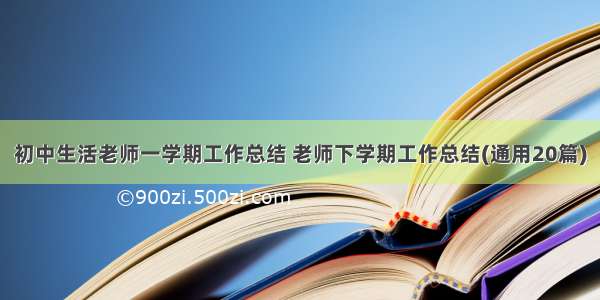 初中生活老师一学期工作总结 老师下学期工作总结(通用20篇)

©900zi.500zi.com